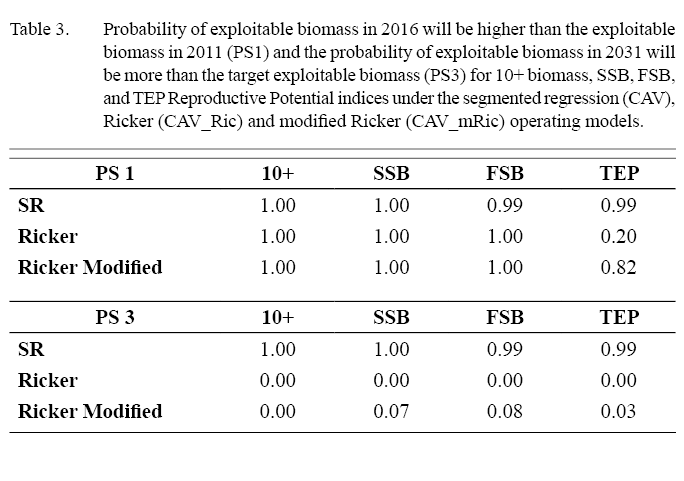 Table 3. Probability of exploitable biomass in 2016 will be higher than the exploitable biomass in 2011 (PS1) and the probability of exploitable biomass in 2031 will be more than the target exploitable biomass (PS3) for 10+ biomass, SSB, FSB, and TEP Reproductive Potential indices under the segmented regression (CAV), Ricker (CAV_Ric) and modified Ricker (CAV_mRic) operating models.

| PS 1 | 10+ | SSB | FSB | TEP |
|---|---|---|---|---|
| SR | 1.00 | 1.00 | 0.99 | 0.99 |
| Ricker | 1.00 | 1.00 | 1.00 | 0.20 |
| Ricker Modified | 1.00 | 1.00 | 1.00 | 0.82 |

| PS 3 | 10+ | SSB | FSB | TEP |
|---|---|---|---|---|
| SR | 1.00 | 1.00 | 0.99 | 0.99 |
| Ricker | 0.00 | 0.00 | 0.00 | 0.00 |
| Ricker Modified | 0.00 | 0.07 | 0.08 | 0.03 |